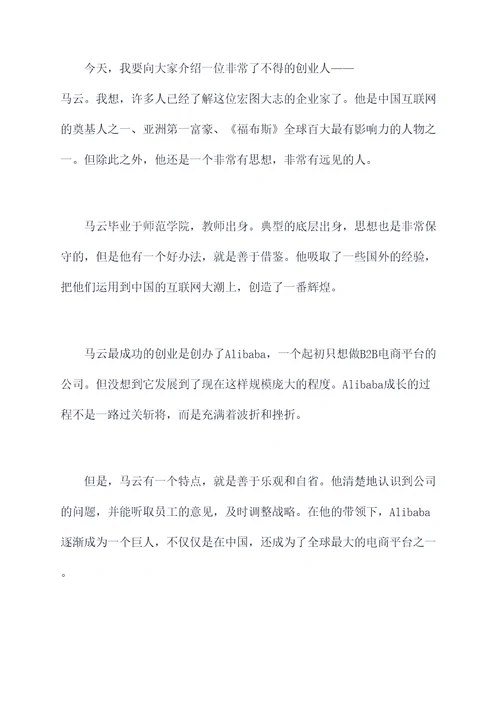 今天，我要向大家介绍一位非常了不得的创业人——马云。我想，许多人已经了解这位宏图大志的企业家了。他是中国互联网的奠基人之一、亚洲第一富豪、《福布斯》全球百大最有影响力的人物之一。但除此之外，他还是一个非常有思想，非常有远见的人。

马云毕业于师范学院，教师出身。典型的底层出身，思想也是非常保守的，但是他有一个好办法，就是善于借鉴。他吸取了一些国外的经验，把他们运用到中国的互联网大潮上，创造了一番辉煌。

马云最成功的创业是创办了Alibaba，一个起初只想做B2B电商平台的公司。但没想到它发展到了现在这样规模庞大的程度。Alibaba成长的过程不是一路过关斩将，而是充满着波折和挫折。

但是，马云有一个特点，就是善于乐观和自省。他清楚地认识到公司的问题，并能听取员工的意见，及时调整战略。在他的带领下，Alibaba逐渐成为一个巨人，不仅仅是在中国，还成为了全球最大的电商平台之一。